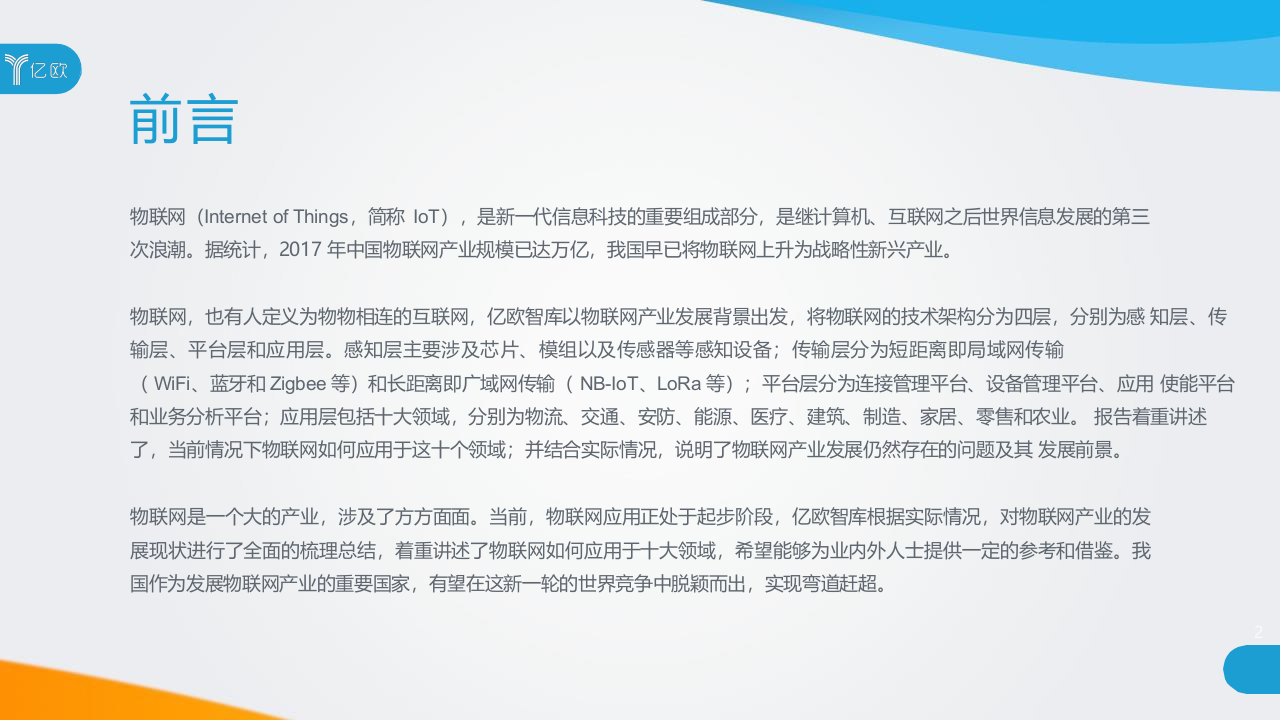 亿欧

前言

物联网（Internet of Things，简称 IoT），是新一代信息科技的重要组成部分，是继计算机、互联网之后世界信息发展的第三次浪潮。据统计，2017 年中国物联网产业规模已达万亿，我国早已将物联网上升为战略性新兴产业。

物联网，也有人定义为物物相连的互联网，亿欧智库以物联网产业发展背景出发，将物联网的技术架构分为四层，分别为感 知层、传输层、平台层和应用层。感知层主要涉及芯片、模组以及传感器等感知设备；传输层分为短距离即局域网传输（ WiFi、蓝牙和 Zigbee 等）和长距离即广域网传输（ NB-IoT、LoRa 等）；平台层分为连接管理平台、设备管理平台、应用 使能平台和业务分析平台；应用层包括十大领域，分别为物流、交通、安防、能源、医疗、建筑、制造、家居、零售和农业。 报告着重讲述了，当前情况下物联网如何应用于这十个领域；并结合实际情况，说明了物联网产业发展仍然存在的问题及其 发展前景。

物联网是一个大的产业，涉及了方方面面。当前，物联网应用正处于起步阶段，亿欧智库根据实际情况，对物联网产业的发展现状进行了全面的梳理总结，着重讲述了物联网如何应用于十大领域，希望能够为业内外人士提供一定的参考和借鉴。我国作为发展物联网产业的重要国家，有望在这新一轮的世界竞争中脱颖而出，实现弯道赶超。

2